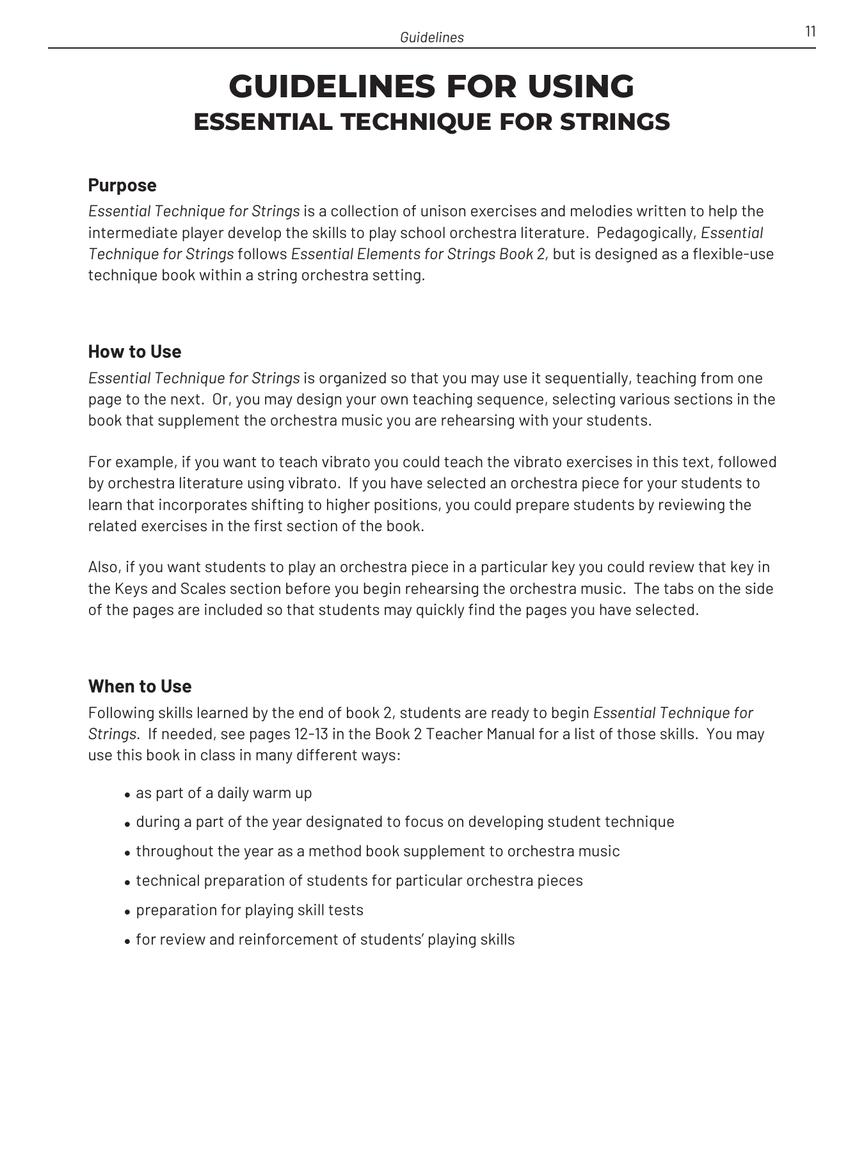 Guidelines

11

GUIDELINES FOR USING
ESSENTIAL TECHNIQUE FOR STRINGS

Purpose
Essential Technique for Strings is a collection of unison exercises and melodies written to help the intermediate player develop the skills to play school orchestra literature. Pedagogically, Essential Technique for Strings follows Essential Elements for Strings Book 2, but is designed as a flexible-use technique book within a string orchestra setting.

How to Use
Essential Technique for Strings is organized so that you may use it sequentially, teaching from one page to the next. Or, you may design your own teaching sequence, selecting various sections in the book that supplement the orchestra music you are rehearsing with your students.

For example, if you want to teach vibrato you could teach the vibrato exercises in this text, followed by orchestra literature using vibrato. If you have selected an orchestra piece for your students to learn that incorporates shifting to higher positions, you could prepare students by reviewing the related exercises in the first section of the book.

Also, if you want students to play an orchestra piece in a particular key you could review that key in the Keys and Scales section before you begin rehearsing the orchestra music. The tabs on the side of the pages are included so that students may quickly find the pages you have selected.

When to Use
Following skills learned by the end of book 2, students are ready to begin Essential Technique for Strings. If needed, see pages 12-13 in the Book 2 Teacher Manual for a list of those skills. You may use this book in class in many different ways:

• as part of a daily warm up
• during a part of the year designated to focus on developing student technique
• throughout the year as a method book supplement to orchestra music
• technical preparation of students for particular orchestra pieces
• preparation for playing skill tests
• for review and reinforcement of students' playing skills